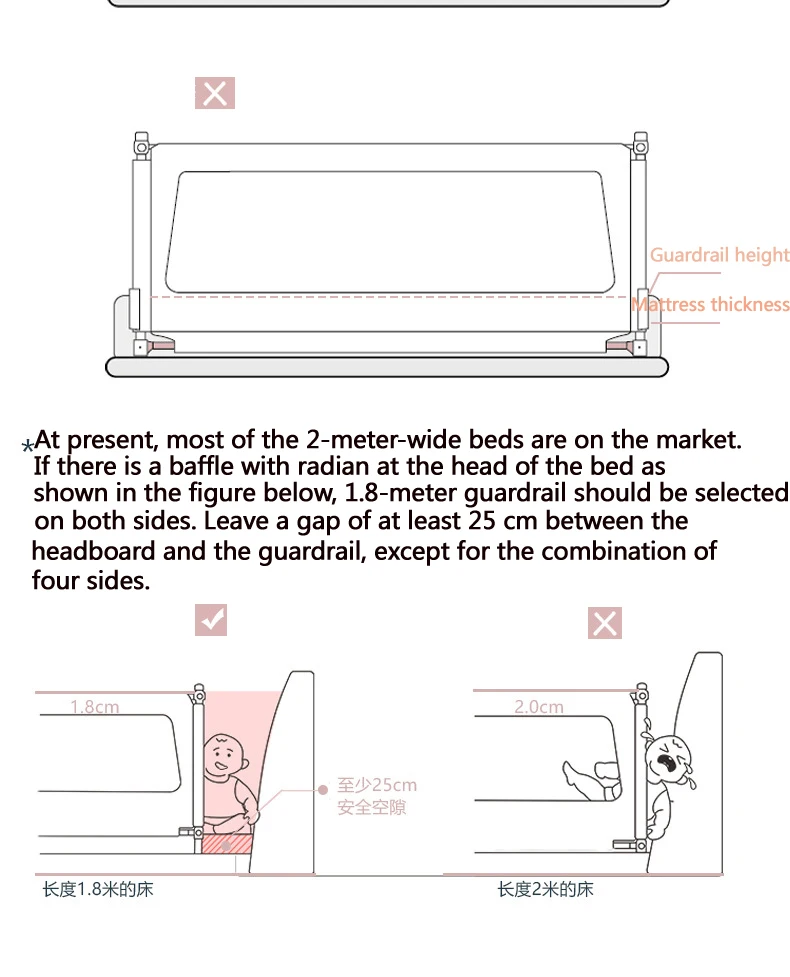 Guardrail height
Mattress thickness

*At present, most of the 2-meter-wide beds are on the market. If there is a baffle with radian at the head of the bed as shown in the figure below, 1.8-meter guardrail should be selected on both sides. Leave a gap of at least 25 cm between the headboard and the guardrail, except for the combination of four sides.

1.8cm
至少25cm
安全空隙
长度1.8米的床

2.0cm
长度2米的床